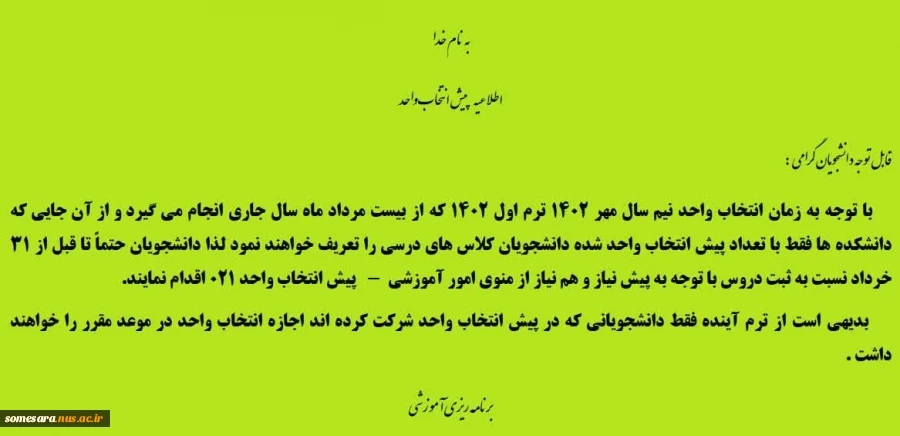 به نام خدا

اطلاعیه پیش انتخاب واحد

قابل توجه دانشجویان گرامی :

با توجه به زمان انتخاب واحد نیم سال مهر ۱۴۰۲ ترم اول ۱۴۰۲ که از بیست مرداد ماه سال جاری انجام می گیرد و از آن جایی که دانشکده ها فقط با تعداد پیش انتخاب واحد شده دانشجویان کلاس های درسی را تعریف خواهند نمود لذا دانشجویان حتماً تا قبل از ۳۱ خرداد نسبت به ثبت دروس با توجه به پیش نیاز و هم نیاز از منوی امور آموزشی – پیش انتخاب واحد ۰۲۱ اقدام نمایند.

بدیهی است از ترم آینده فقط دانشجویانی که در پیش انتخاب واحد شرکت کرده اند اجازه انتخاب واحد در موعد مقرر را خواهند داشت .

برنامه ریزی آموزشی

somesara.nus.ac.ir